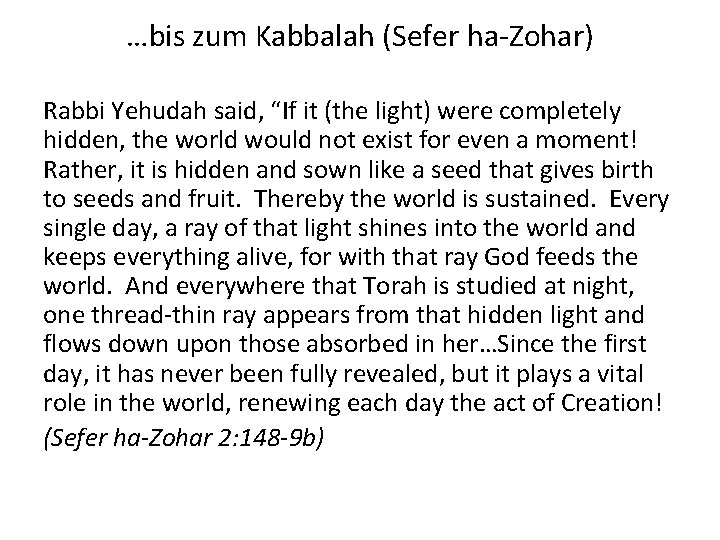 …bis zum Kabbalah (Sefer ha-Zohar)

Rabbi Yehudah said, "If it (the light) were completely hidden, the world would not exist for even a moment! Rather, it is hidden and sown like a seed that gives birth to seeds and fruit. Thereby the world is sustained. Every single day, a ray of that light shines into the world and keeps everything alive, for with that ray God feeds the world. And everywhere that Torah is studied at night, one thread-thin ray appears from that hidden light and flows down upon those absorbed in her…Since the first day, it has never been fully revealed, but it plays a vital role in the world, renewing each day the act of Creation!

(Sefer ha-Zohar 2:148-9b)